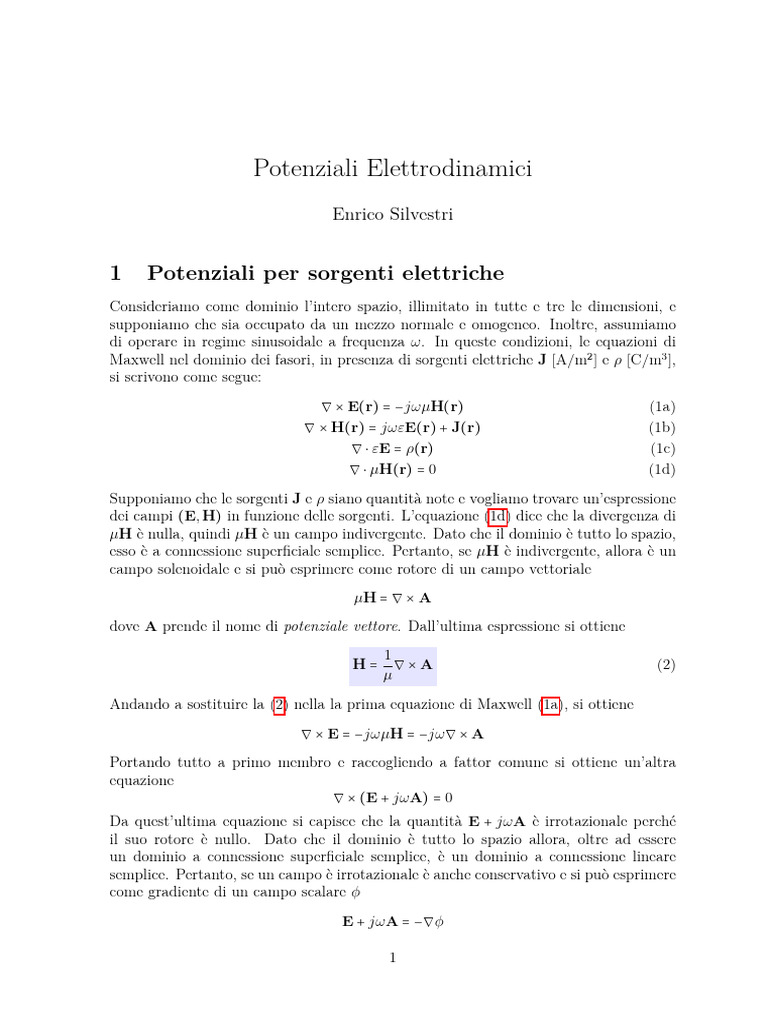 Potenziali Elettrodinamici

Enrico Silvestri

1 Potenziali per sorgenti elettriche

Consideriamo come dominio l'intero spazio, illimitato in tutte e tre le dimensioni, e supponiamo che sia occupato da un mezzo normale e omogeneo. Inoltre, assumiamo di operare in regime sinusoidale a frequenza $\omega$. In queste condizioni, le equazioni di Maxwell nel dominio dei fasori, in presenza di sorgenti elettriche $\mathbf{J}$ [A/m$^2$] e $\rho$ [C/m$^3$], si scrivono come segue:

$\nabla \times \mathbf{E}(\mathbf{r}) = -j\omega\mu\mathbf{H}(\mathbf{r})$ (1a)

$\nabla \times \mathbf{H}(\mathbf{r}) = j\omega\varepsilon\mathbf{E}(\mathbf{r}) + \mathbf{J}(\mathbf{r})$ (1b)

$\nabla \cdot \varepsilon\mathbf{E} = \rho(\mathbf{r})$ (1c)

$\nabla \cdot \mu\mathbf{H}(\mathbf{r}) = 0$ (1d)

Supponiamo che le sorgenti $\mathbf{J}$ e $\rho$ siano quantità note e vogliamo trovare un'espressione dei campi $(\mathbf{E}, \mathbf{H})$ in funzione delle sorgenti. L'equazione (1d) dice che la divergenza di $\mu\mathbf{H}$ è nulla, quindi $\mu\mathbf{H}$ è un campo indivergente. Dato che il dominio è tutto lo spazio, esso è a connessione superficiale semplice. Pertanto, se $\mu\mathbf{H}$ è indivergente, allora è un campo solenoidale e si può esprimere come rotore di un campo vettoriale

$\mu\mathbf{H} = \nabla \times \mathbf{A}$

dove $\mathbf{A}$ prende il nome di potenziale vettore. Dall'ultima espressione si ottiene

$\mathbf{H} = \frac{1}{\mu}\nabla \times \mathbf{A}$ (2)

Andando a sostituire la (2) nella la prima equazione di Maxwell (1a), si ottiene

$\nabla \times \mathbf{E} = -j\omega\mu\mathbf{H} = -j\omega\nabla \times \mathbf{A}$

Portando tutto a primo membro e raccogliendo a fattor comune si ottiene un'altra equazione

$\nabla \times (\mathbf{E} + j\omega\mathbf{A}) = 0$

Da quest'ultima equazione si capisce che la quantità $\mathbf{E} + j\omega\mathbf{A}$ è irrotazionale perché il suo rotore è nullo. Dato che il dominio è tutto lo spazio allora, oltre ad essere un dominio a connessione superficiale semplice, è un dominio a connessione lineare semplice. Pertanto, se un campo è irrotazionale è anche conservativo e si può esprimere come gradiente di un campo scalare $\phi$

$\mathbf{E} + j\omega\mathbf{A} = -\nabla\phi$

1